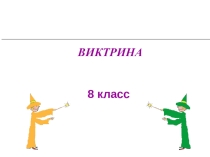 ВИКТРИНА

8 класс